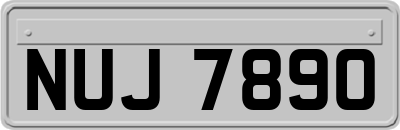 NUJ 7890